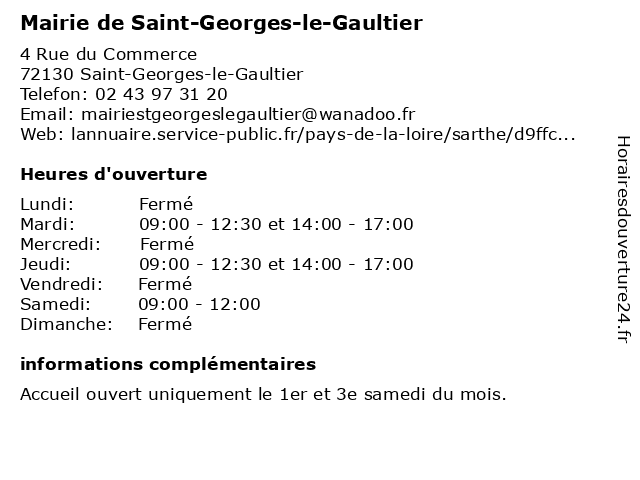 Mairie de Saint-Georges-le-Gaultier

4 Rue du Commerce
72130 Saint-Georges-le-Gaultier
Telefon: 02 43 97 31 20
Email: mairiestgeorgeslegaultier@wanadoo.fr
Web: lannuaire.service-public.fr/pays-de-la-loire/sarthe/d9ffc...

Heures d'ouverture

| | |
|---|---|
| Lundi: | Fermé |
| Mardi: | 09:00 - 12:30 et 14:00 - 17:00 |
| Mercredi: | Fermé |
| Jeudi: | 09:00 - 12:30 et 14:00 - 17:00 |
| Vendredi: | Fermé |
| Samedi: | 09:00 - 12:00 |
| Dimanche: | Fermé |

informations complémentaires

Accueil ouvert uniquement le 1er et 3e samedi du mois.

Horairesdouverture24.fr